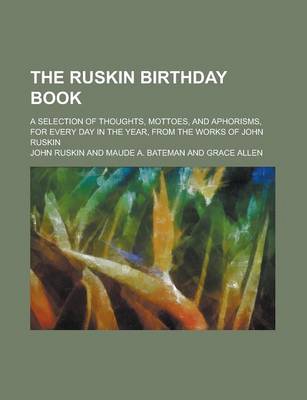 THE RUSKIN BIRTHDAY BOOK

A SELECTION OF THOUGHTS, MOTTOES, AND APHORISMS, FOR EVERY DAY IN THE YEAR, FROM THE WORKS OF JOHN RUSKIN

JOHN RUSKIN AND MAUDE A. BATEMAN AND GRACE ALLEN